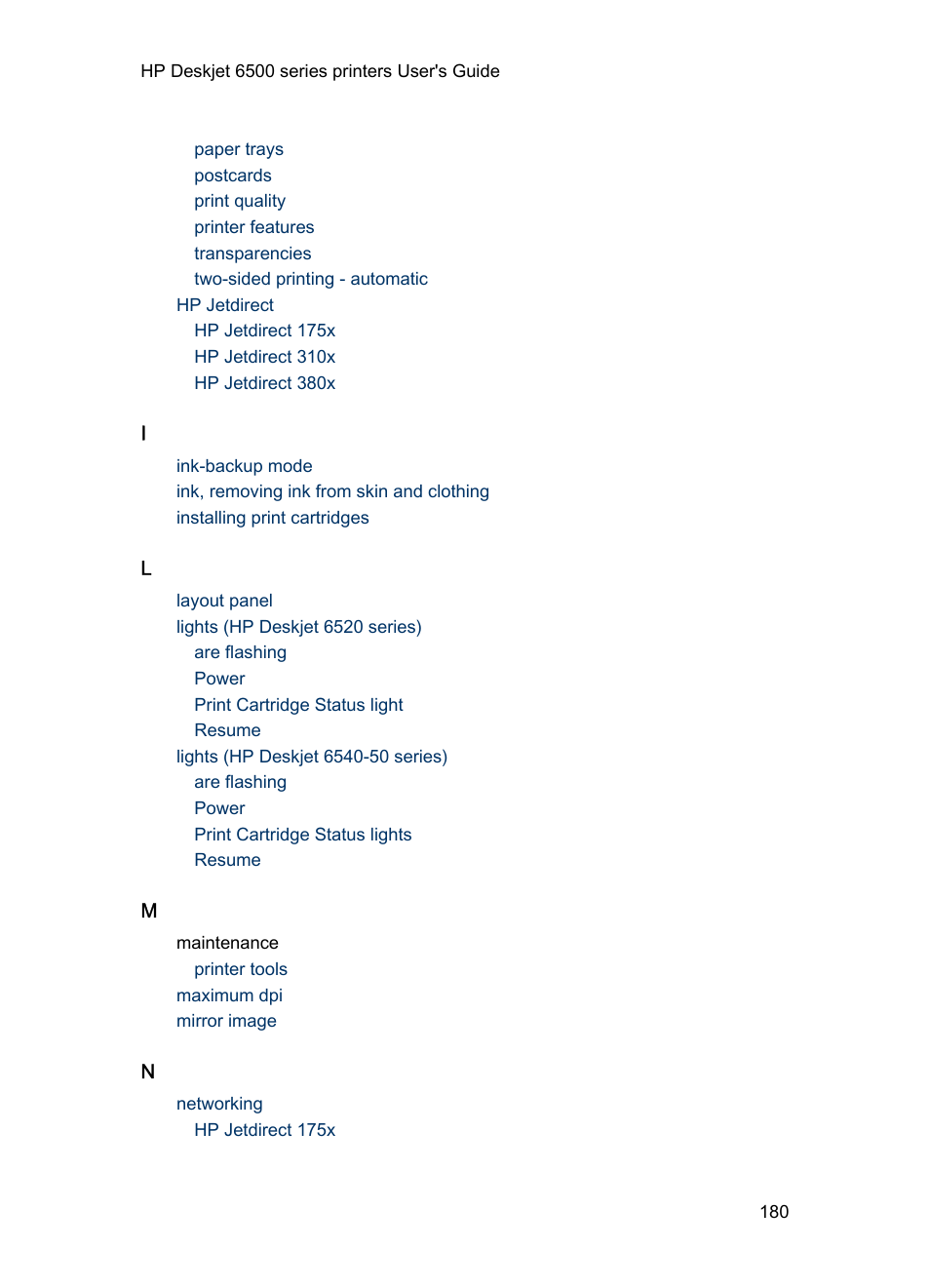 HP Deskjet 6500 series printers User's Guide

paper trays
postcards
print quality
printer features
transparencies
two-sided printing - automatic
HP Jetdirect
HP Jetdirect 175x
HP Jetdirect 310x
HP Jetdirect 380x

I

ink-backup mode
ink, removing ink from skin and clothing
installing print cartridges

L

layout panel
lights (HP Deskjet 6520 series)
are flashing
Power
Print Cartridge Status light
Resume
lights (HP Deskjet 6540-50 series)
are flashing
Power
Print Cartridge Status lights
Resume

M

maintenance
printer tools
maximum dpi
mirror image

N

networking
HP Jetdirect 175x

180